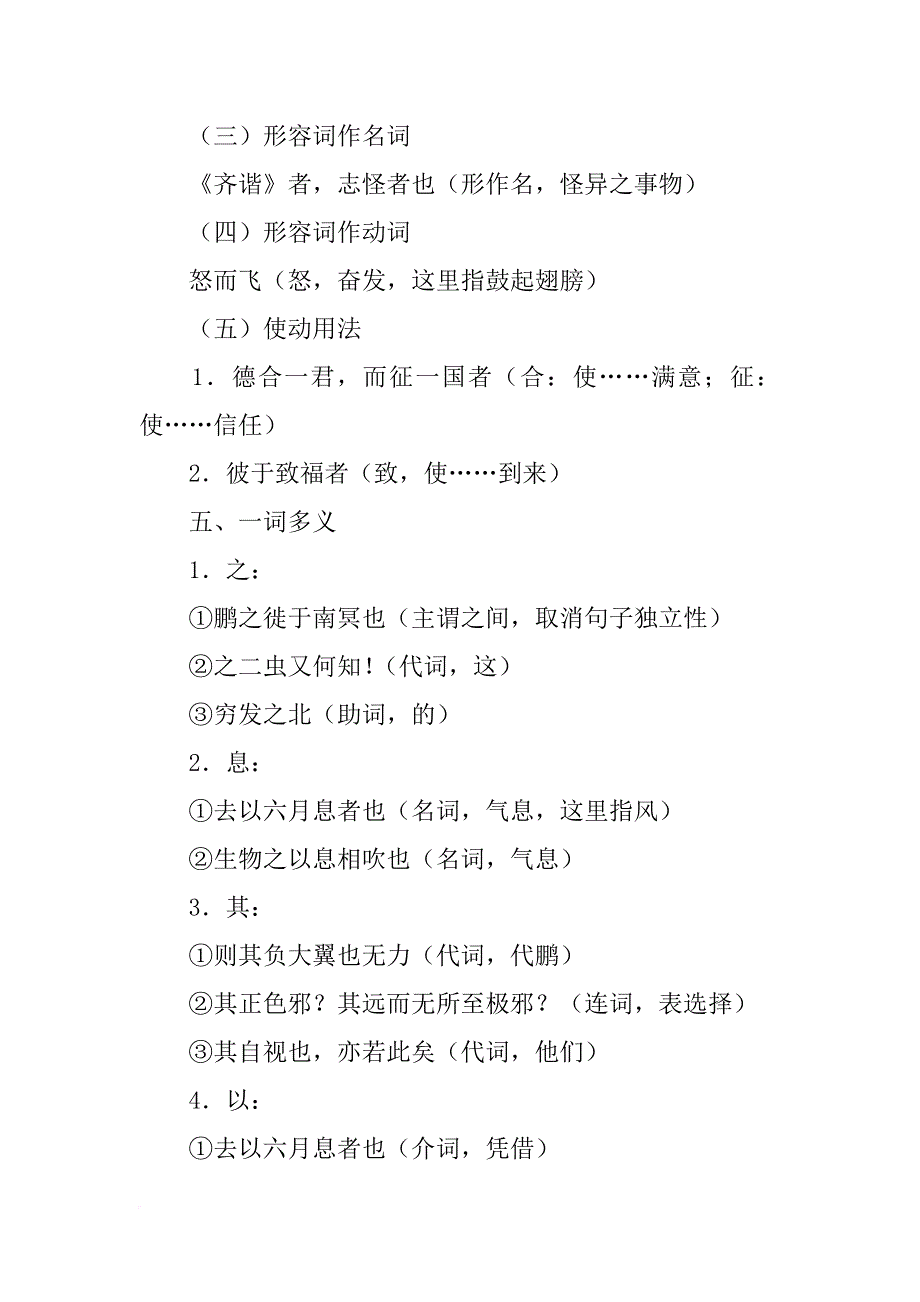 （三）形容词作名词

《齐谐》者，志怪者也（形作名，怪异之事物）

（四）形容词作动词

怒而飞（怒，奋发，这里指鼓起翅膀）

（五）使动用法

1．德合一君，而征一国者（合：使……满意；征：使……信任）

2．彼于致福者（致，使……到来）

五、一词多义

1．之：

①鹏之徙于南冥也（主谓之间，取消句子独立性）

②之二虫又何知！（代词，这）

③穷发之北（助词，的）

2．息：

①去以六月息者也（名词，气息，这里指风）

②生物之以息相吹也（名词，气息）

3．其：

①则其负大翼也无力（代词，代鹏）

②其正色邪？其远而无所至极邪？（连词，表选择）

③其自视也，亦若此矣（代词，他们）

4．以：

①去以六月息者也（介词，凭借）